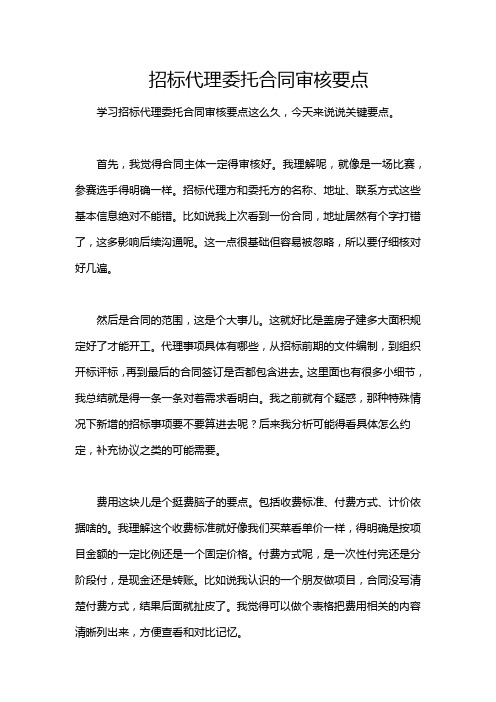 招标代理委托合同审核要点

学习招标代理委托合同审核要点这么久，今天来说说关键要点。

首先，我觉得合同主体一定得审核好。我理解呢，就像是一场比赛，参赛选手得明确一样。招标代理方和委托方的名称、地址、联系方式这些基本信息绝对不能错。比如说我上次看到一份合同，地址居然有个字打错了，这多影响后续沟通呢。这一点很基础但容易被忽略，所以要仔细核对好几遍。

然后是合同的范围，这是个大事儿。这就好比是盖房子建多大面积规定好了才能开工。代理事项具体有哪些，从招标前期的文件编制，到组织开标评标，再到最后的合同签订是否都包含进去。这里面也有很多小细节，我总结就是得一条一条对着需求看明白。我之前就有个疑惑，那种特殊情况下新增的招标事项要不要算进去呢？后来我分析可能得看具体怎么约定，补充协议之类的可能需要。

费用这块儿是个挺费脑子的要点。包括收费标准、付费方式、计价依据啥的。我理解这个收费标准就好像我们买菜看单价一样，得明确是按项目金额的一定比例还是一个固定价格。付费方式呢，是一次性付完还是分阶段付，是现金还是转账。比如说我认识的一个朋友做项目，合同没写清楚付费方式，结果后面就扯皮了。我觉得可以做个表格把费用相关的内容清晰列出来，方便查看和对比记忆。